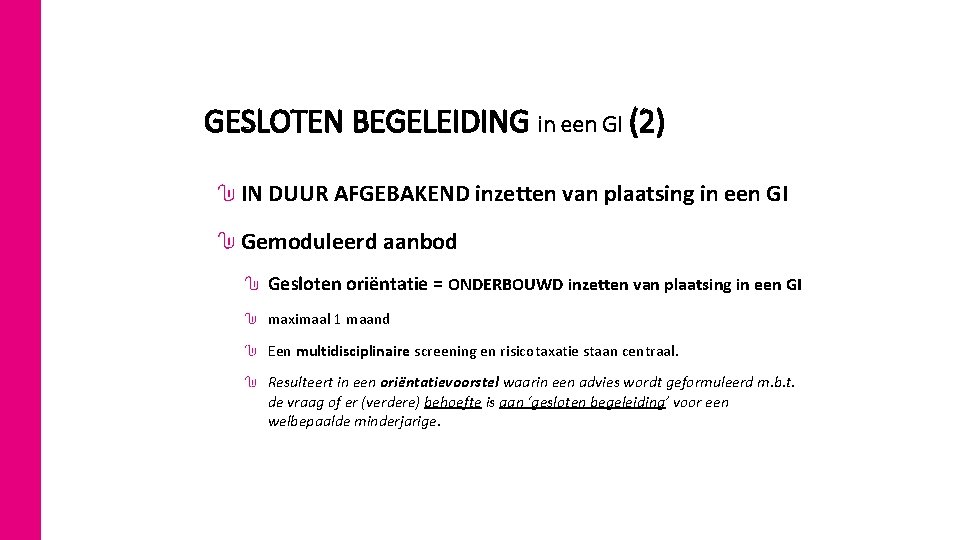 GESLOTEN BEGELEIDING in een GI (2)

IN DUUR AFGEBAKEND inzetten van plaatsing in een GI

Gemoduleerd aanbod

Gesloten oriëntatie = ONDERBOUWD inzetten van plaatsing in een GI

maximaal 1 maand

Een multidisciplinaire screening en risicotaxatie staan centraal.

Resulteert in een oriëntatievoorstel waarin een advies wordt geformuleerd m.b.t. de vraag of er (verdere) behoefte is aan 'gesloten begeleiding' voor een welbepaalde minderjarige.